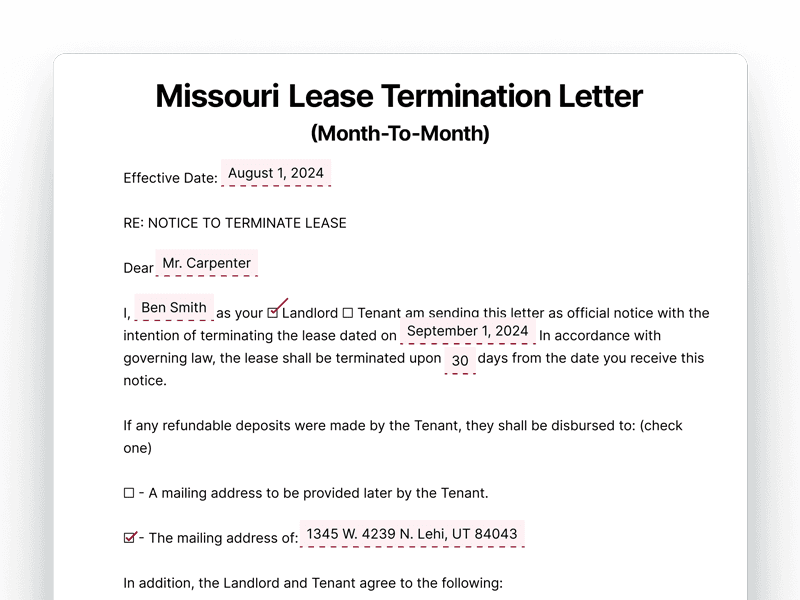 Missouri Lease Termination Letter
(Month-To-Month)

Effective Date: August 1, 2024

RE: NOTICE TO TERMINATE LEASE

Dear Mr. Carpenter

I, Ben Smith as your ☑ Landlord ☐ Tenant am sending this letter as official notice with the intention of terminating the lease dated on September 1, 2024 In accordance with governing law, the lease shall be terminated upon 30 days from the date you receive this notice.

If any refundable deposits were made by the Tenant, they shall be disbursed to: (check one)

☐ - A mailing address to be provided later by the Tenant.

☑ - The mailing address of: 1345 W. 4239 N. Lehi, UT 84043

In addition, the Landlord and Tenant agree to the following: